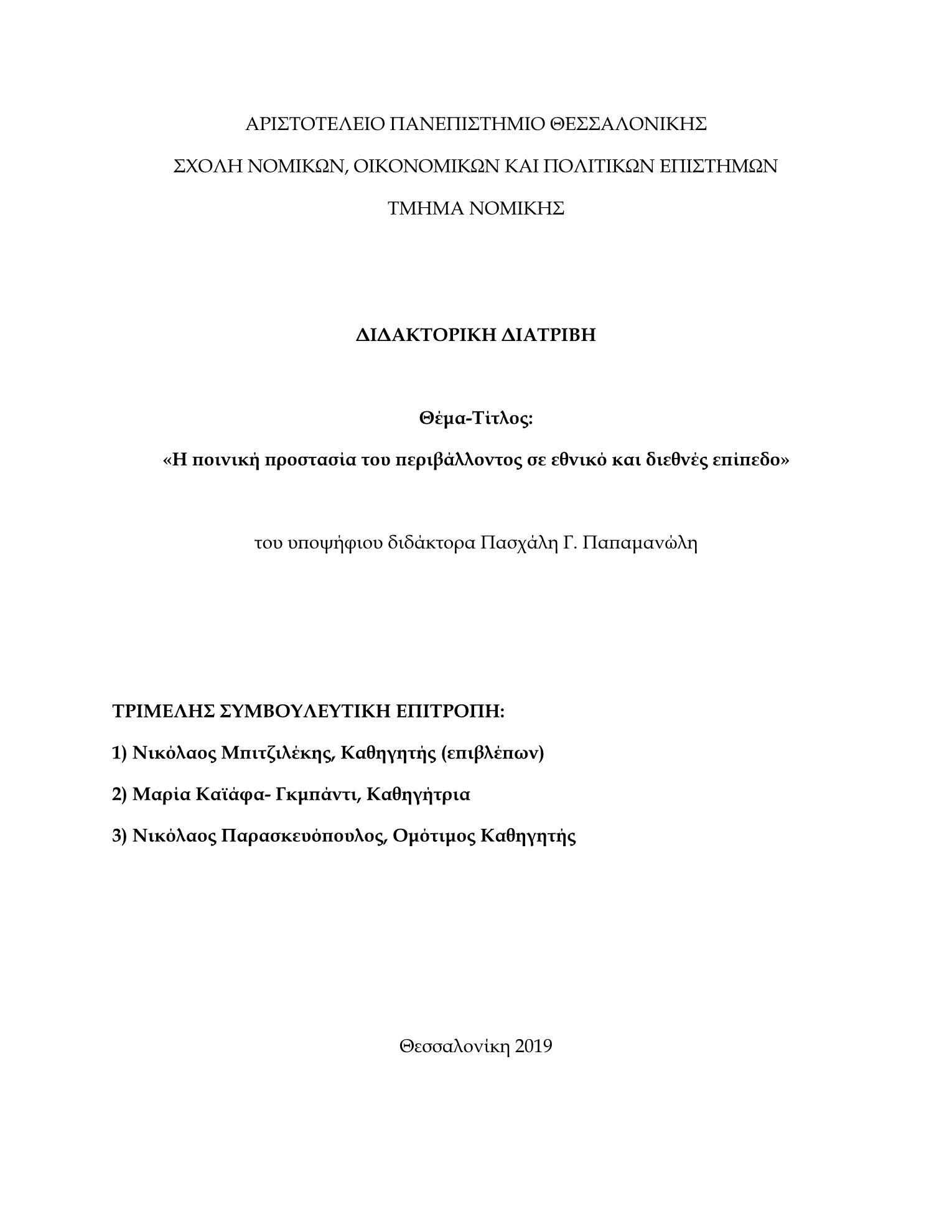 ΑΡΙΣΤΟΤΕΛΕΙΟ ΠΑΝΕΠΙΣΤΗΜΙΟ ΘΕΣΣΑΛΟΝΙΚΗΣ

ΣΧΟΛΗ ΝΟΜΙΚΩΝ, ΟΙΚΟΝΟΜΙΚΩΝ ΚΑΙ ΠΟΛΙΤΙΚΩΝ ΕΠΙΣΤΗΜΩΝ

ΤΜΗΜΑ ΝΟΜΙΚΗΣ

ΔΙΔΑΚΤΟΡΙΚΗ ΔΙΑΤΡΙΒΗ

Θέμα-Τίτλος:

«Η ποινική προστασία του περιβάλλοντος σε εθνικό και διεθνές επίπεδο»

του υποψήφιου διδάκτορα Πασχάλη Γ. Παπαμανώλη

ΤΡΙΜΕΛΗΣ ΣΥΜΒΟΥΛΕΥΤΙΚΗ ΕΠΙΤΡΟΠΗ:

1) Νικόλαος Μπιτζιλέκης, Καθηγητής (επιβλέπων)

2) Μαρία Καϊάφα- Γκμπάντι, Καθηγήτρια

3) Νικόλαος Παρασκευόπουλος, Ομότιμος Καθηγητής

Θεσσαλονίκη 2019